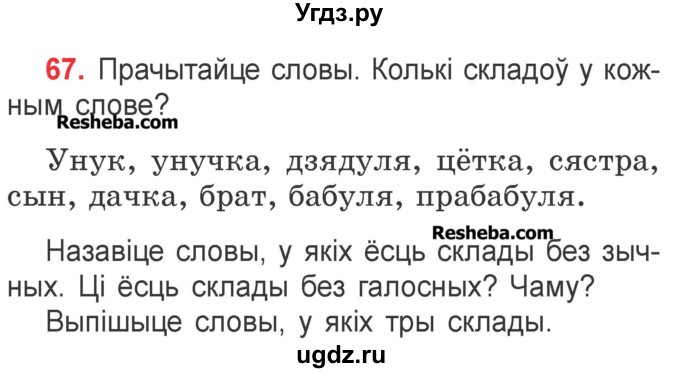 Угдз.ру

67. Прачытайце словы. Колькі складоў у кожным слове?

Resheba.com

Унук, унучка, дзядуля, цётка, сястра, сын, дачка, брат, бабуля, прабабуля.

Resheba.com

Назавіце словы, у якіх ёсць склады без зычных. Ці ёсць склады без галосных? Чаму?
Выпішыце словы, у якіх тры склады.

ugdz.ru